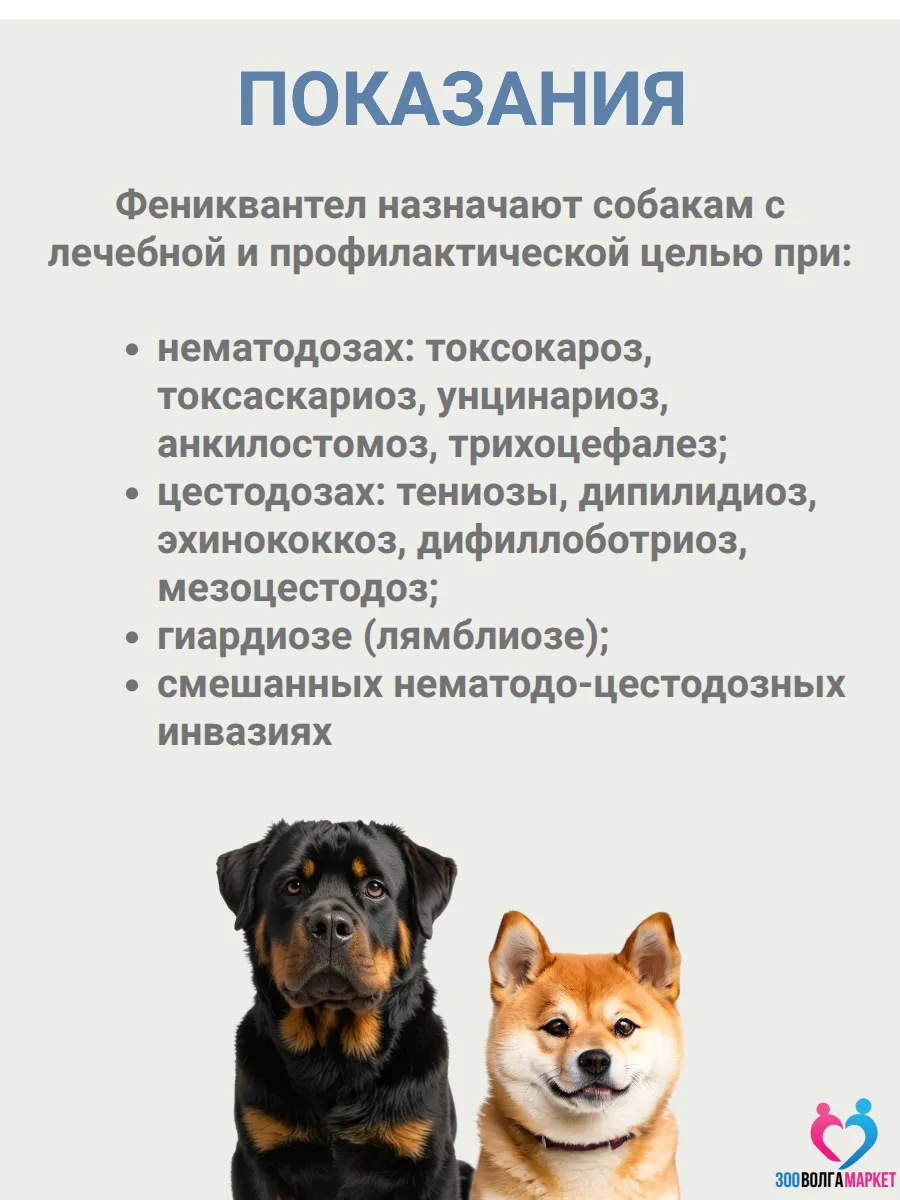 ПОКАЗАНИЯ

Фениквантел назначают собакам с лечебной и профилактической целью при:

• нематодозах: токсокароз, токсаскариоз, унцинариоз, анкилостомоз, трихоцефалез;
• цестодозах: тениозы, дипилидиоз, эхинококкоз, дифиллоботриоз, мезоцестодоз;
• гиардиозе (лямблиозе);
• смешанных нематодо-цестодозных инвазиях

ЗООВОЛГАМАРКЕТ